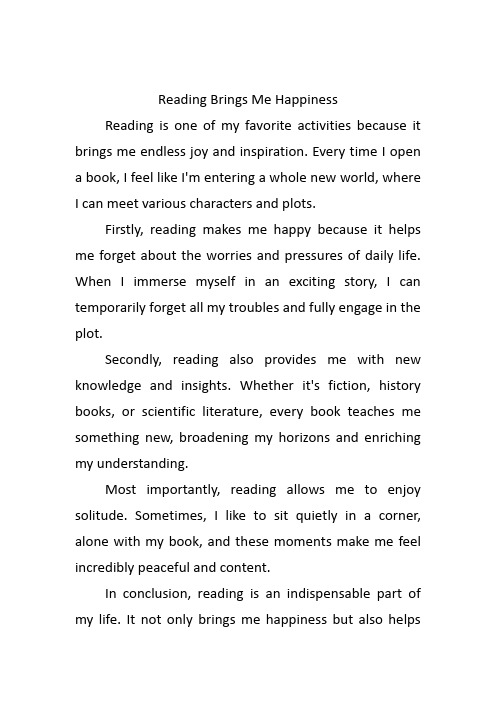 Reading Brings Me Happiness

Reading is one of my favorite activities because it brings me endless joy and inspiration. Every time I open a book, I feel like I'm entering a whole new world, where I can meet various characters and plots.

Firstly, reading makes me happy because it helps me forget about the worries and pressures of daily life. When I immerse myself in an exciting story, I can temporarily forget all my troubles and fully engage in the plot.

Secondly, reading also provides me with new knowledge and insights. Whether it's fiction, history books, or scientific literature, every book teaches me something new, broadening my horizons and enriching my understanding.

Most importantly, reading allows me to enjoy solitude. Sometimes, I like to sit quietly in a corner, alone with my book, and these moments make me feel incredibly peaceful and content.

In conclusion, reading is an indispensable part of my life. It not only brings me happiness but also helps